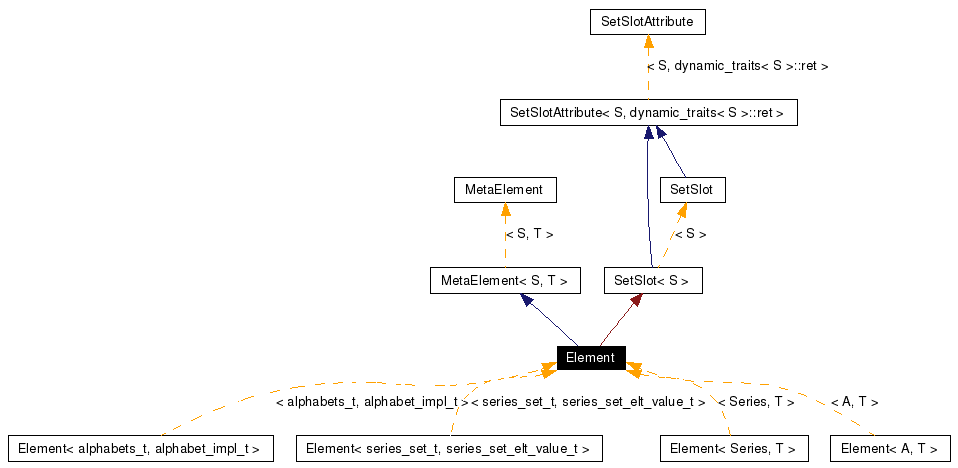 SetSlotAttribute

< S, dynamic_traits< S >::ret >

SetSlotAttribute< S, dynamic_traits< S >::ret >

MetaElement

SetSlot

< S, T >

< S >

MetaElement< S, T >

SetSlot< S >

Element

< alphabets_t, alphabet_impl_t >

< series_set_t, series_set_elt_value_t >

< Series, T >

< A, T >

Element< alphabets_t, alphabet_impl_t >

Element< series_set_t, series_set_elt_value_t >

Element< Series, T >

Element< A, T >